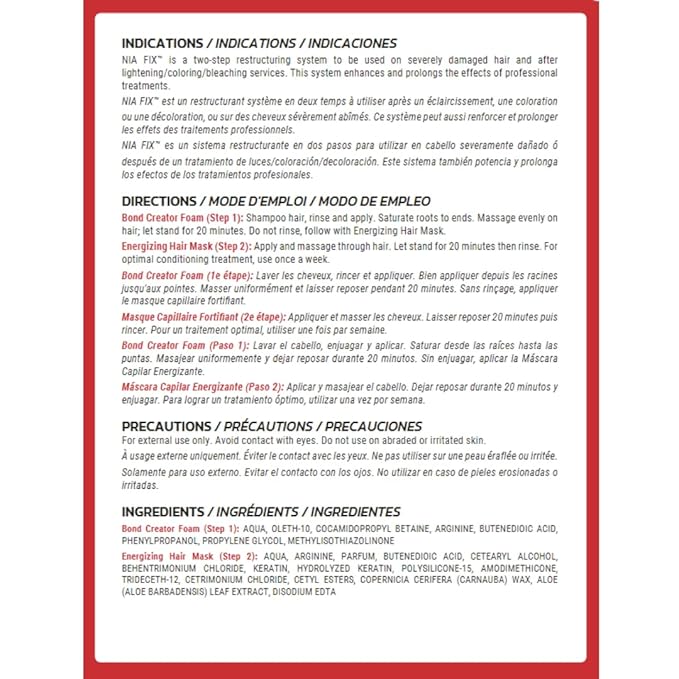 INDICATIONS / INDICATIONS / INDICACIONES

NIA FIX™ is a two-step restructuring system to be used on severely damaged hair and after lightening/coloring/bleaching services. This system enhances and prolongs the effects of professional treatments.

NIA FIX™ est un restructurant système en deux temps à utiliser après un éclaircissement, une coloration ou une décoloration, ou sur des cheveux sévèrement abîmés. Ce système peut aussi renforcer et prolonger les effets des traitements professionnels.

NIA FIX™ es un sistema restructurante en dos pasos para utilizar en cabello severamente dañado ó después de un tratamiento de luces/coloración/decoloración. Este sistema también potencia y prolonga los efectos de los tratamientos profesionales.

DIRECTIONS / MODE D'EMPLOI / MODO DE EMPLEO

Bond Creator Foam (Step 1): Shampoo hair, rinse and apply. Saturate roots to ends. Massage evenly on hair; let stand for 20 minutes. Do not rinse, follow with Energizing Hair Mask.

Energizing Hair Mask (Step 2): Apply and massage through hair. Let stand for 20 minutes then rinse. For optimal conditioning treatment, use once a week.

Bond Creator Foam (1e étape): Laver les cheveux, rincer et appliquer. Bien appliquer depuis les racines jusqu'aux pointes. Masser uniformément et laisser reposer pendant 20 minutes. Sans rinçage, appliquer le masque capillaire fortifiant.

Masque Capillaire Fortifiant (2e étape): Appliquer et masser les cheveux. Laisser reposer 20 minutes puis rincer. Pour un traitement optimal, utiliser une fois par semaine.

Bond Creator Foam (Paso 1): Lavar el cabello, enjuagar y aplicar. Saturar desde las raíces hasta las puntas. Masajear uniformemente y dejar reposar durante 20 minutos. Sin enjuagar, aplicar la Máscara Capilar Energizante.

Máscara Capilar Energizante (Paso 2): Aplicar y masajear el cabello. Dejar reposar durante 20 minutos y enjuagar. Para lograr un tratamiento óptimo, utilizar una vez por semana.

PRECAUTIONS / PRÉCAUTIONS / PRECAUCIONES

For external use only. Avoid contact with eyes. Do not use on abraded or irritated skin.

À usage externe uniquement. Éviter le contact avec les yeux. Ne pas utiliser sur une peau éraflée ou irritée.

Solamente para uso externo. Evitar el contacto con los ojos. No utilizar en caso de pieles erosionadas o irritadas.

INGREDIENTS / INGRÉDIENTS / INGREDIENTES

Bond Creator Foam (Step 1): AQUA, OLETH-10, COCAMIDOPROPYL BETAINE, ARGININE, BUTENEDIOIC ACID, PHENYLPROPANOL, PROPYLENE GLYCOL, METHYLISOTHIAZOLINONE

Energizing Hair Mask (Step 2): AQUA, ARGININE, PARFUM, BUTENEDIOIC ACID, CETEARYL ALCOHOL, BEHENTRIMONIUM CHLORIDE, KERATIN, HYDROLYZED KERATIN, POLYSILICONE-15, AMODIMETHICONE, TRIDECETH-12, CETRIMONIUM CHLORIDE, CETYL ESTERS, COPERNICIA CERIFERA (CARNAUBA) WAX, ALOE (ALOE BARBADENSIS) LEAF EXTRACT, DISODIUM EDTA